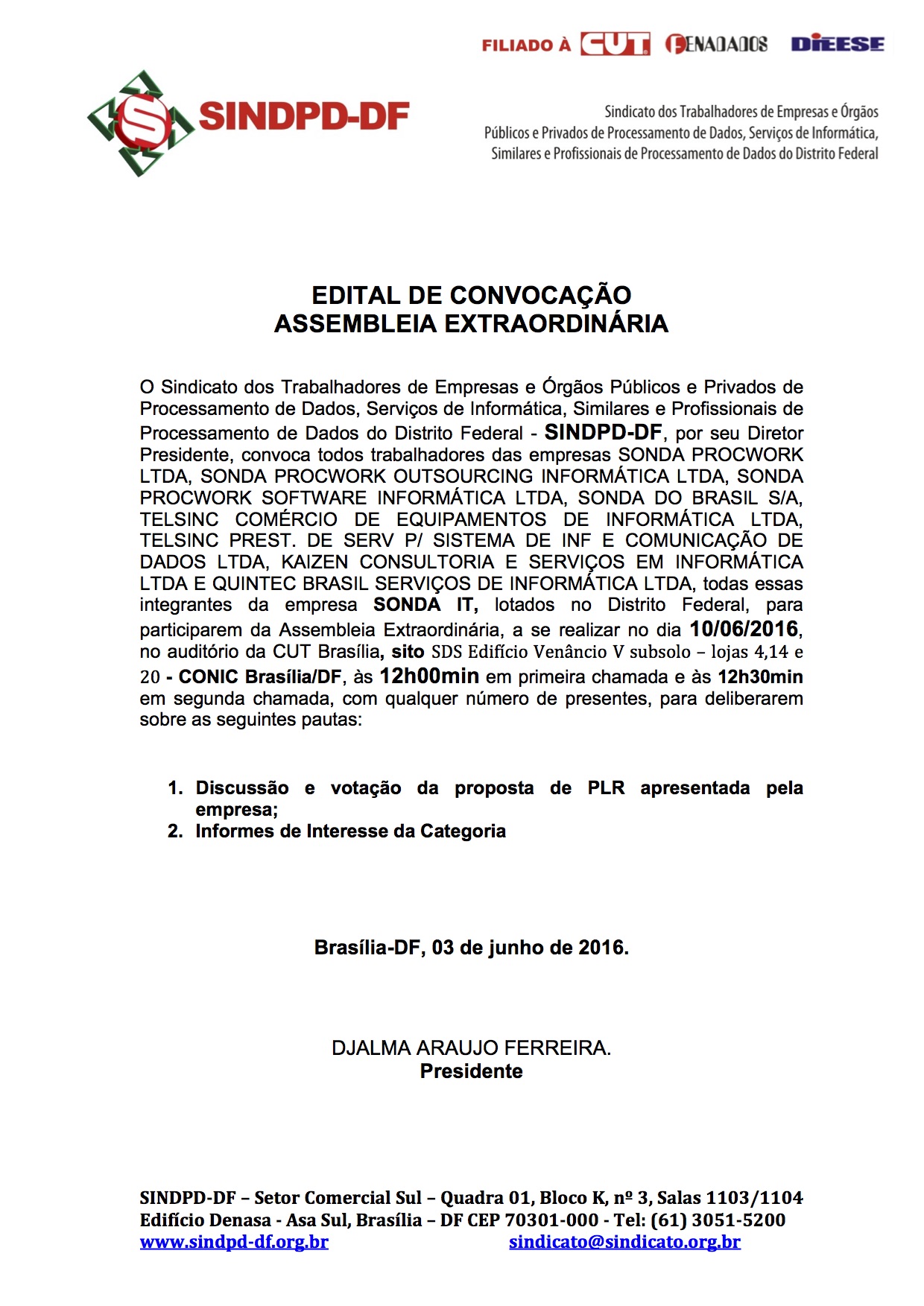 FILIADO À CUT FENADADOS DIEESE

SINDPD-DF

Sindicato dos Trabalhadores de Empresas e Órgãos Públicos e Privados de Processamento de Dados, Serviços de Informática, Similares e Profissionais de Processamento de Dados do Distrito Federal

EDITAL DE CONVOCAÇÃO
ASSEMBLEIA EXTRAORDINÁRIA

O Sindicato dos Trabalhadores de Empresas e Órgãos Públicos e Privados de Processamento de Dados, Serviços de Informática, Similares e Profissionais de Processamento de Dados do Distrito Federal - SINDPD-DF, por seu Diretor Presidente, convoca todos trabalhadores das empresas SONDA PROCWORK LTDA, SONDA PROCWORK OUTSOURCING INFORMÁTICA LTDA, SONDA PROCWORK SOFTWARE INFORMÁTICA LTDA, SONDA DO BRASIL S/A, TELSINC COMÉRCIO DE EQUIPAMENTOS DE INFORMÁTICA LTDA, TELSINC PREST. DE SERV P/ SISTEMA DE INF E COMUNICAÇÃO DE DADOS LTDA, KAIZEN CONSULTORIA E SERVIÇOS EM INFORMÁTICA LTDA E QUINTEC BRASIL SERVIÇOS DE INFORMÁTICA LTDA, todas essas integrantes da empresa SONDA IT, lotados no Distrito Federal, para participarem da Assembleia Extraordinária, a se realizar no dia 10/06/2016, no auditório da CUT Brasília, sito SDS Edifício Venâncio V subsolo – lojas 4,14 e 20 - CONIC Brasília/DF, às 12h00min em primeira chamada e às 12h30min em segunda chamada, com qualquer número de presentes, para deliberarem sobre as seguintes pautas:

1. Discussão e votação da proposta de PLR apresentada pela empresa;
2. Informes de Interesse da Categoria

Brasília-DF, 03 de junho de 2016.

DJALMA ARAUJO FERREIRA.
Presidente

SINDPD-DF – Setor Comercial Sul – Quadra 01, Bloco K, nº 3, Salas 1103/1104
Edifício Denasa - Asa Sul, Brasília – DF CEP 70301-000 - Tel: (61) 3051-5200
www.sindpd-df.org.br sindicato@sindicato.org.br